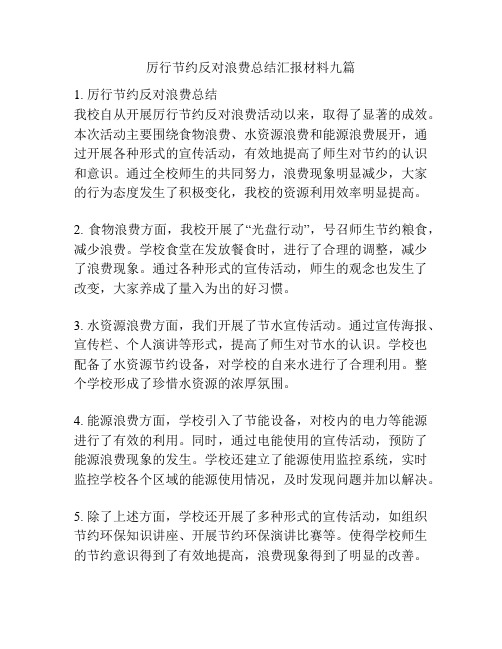 厉行节约反对浪费总结汇报材料九篇

1. 厉行节约反对浪费总结
我校自从开展厉行节约反对浪费活动以来，取得了显著的成效。本次活动主要围绕食物浪费、水资源浪费和能源浪费展开，通过开展各种形式的宣传活动，有效地提高了师生对节约的认识和意识。通过全校师生的共同努力，浪费现象明显减少，大家的行为态度发生了积极变化，我校的资源利用效率明显提高。

2. 食物浪费方面，我校开展了“光盘行动”，号召师生节约粮食，减少浪费。学校食堂在发放餐食时，进行了合理的调整，减少了浪费现象。通过各种形式的宣传活动，师生的观念也发生了改变，大家养成了量入为出的好习惯。

3. 水资源浪费方面，我们开展了节水宣传活动。通过宣传海报、宣传栏、个人演讲等形式，提高了师生对节水的认识。学校也配备了水资源节约设备，对学校的自来水进行了合理利用。整个学校形成了珍惜水资源的浓厚氛围。

4. 能源浪费方面，学校引入了节能设备，对校内的电力等能源进行了有效的利用。同时，通过电能使用的宣传活动，预防了能源浪费现象的发生。学校还建立了能源使用监控系统，实时监控学校各个区域的能源使用情况，及时发现问题并加以解决。

5. 除了上述方面，学校还开展了多种形式的宣传活动，如组织节约环保知识讲座、开展节约环保演讲比赛等。使得学校师生的节约意识得到了有效地提高，浪费现象得到了明显的改善。